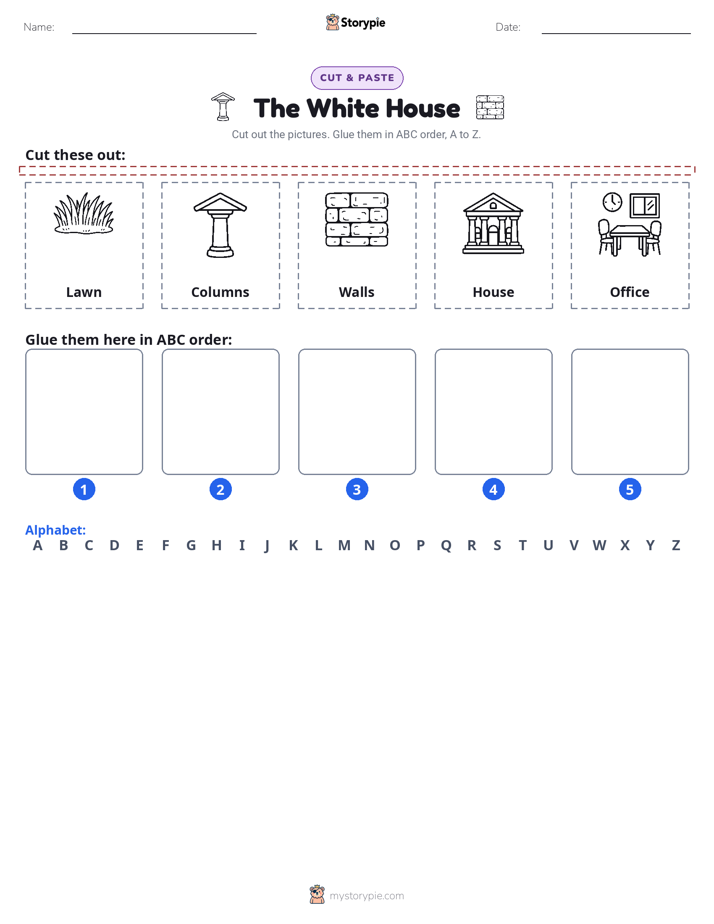 Name: Storypie Date:

CUT & PASTE

The White House

Cut out the pictures. Glue them in ABC order, A to Z.

Cut these out:

Lawn

Columns

Walls

House

Office

Glue them here in ABC order:

1 2 3 4 5

Alphabet:
A B C D E F G H I J K L M N O P Q R S T U V W X Y Z

mystorypie.com